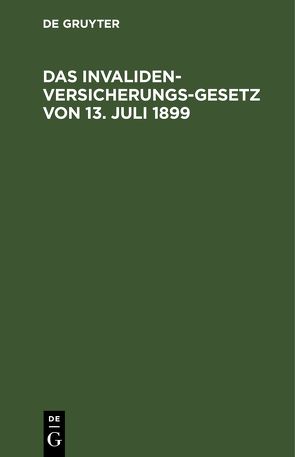 DE GRUYTER

DAS INVALIDEN-VERSICHERUNGS-GESETZ VON 13. JULI 1899

DE
G